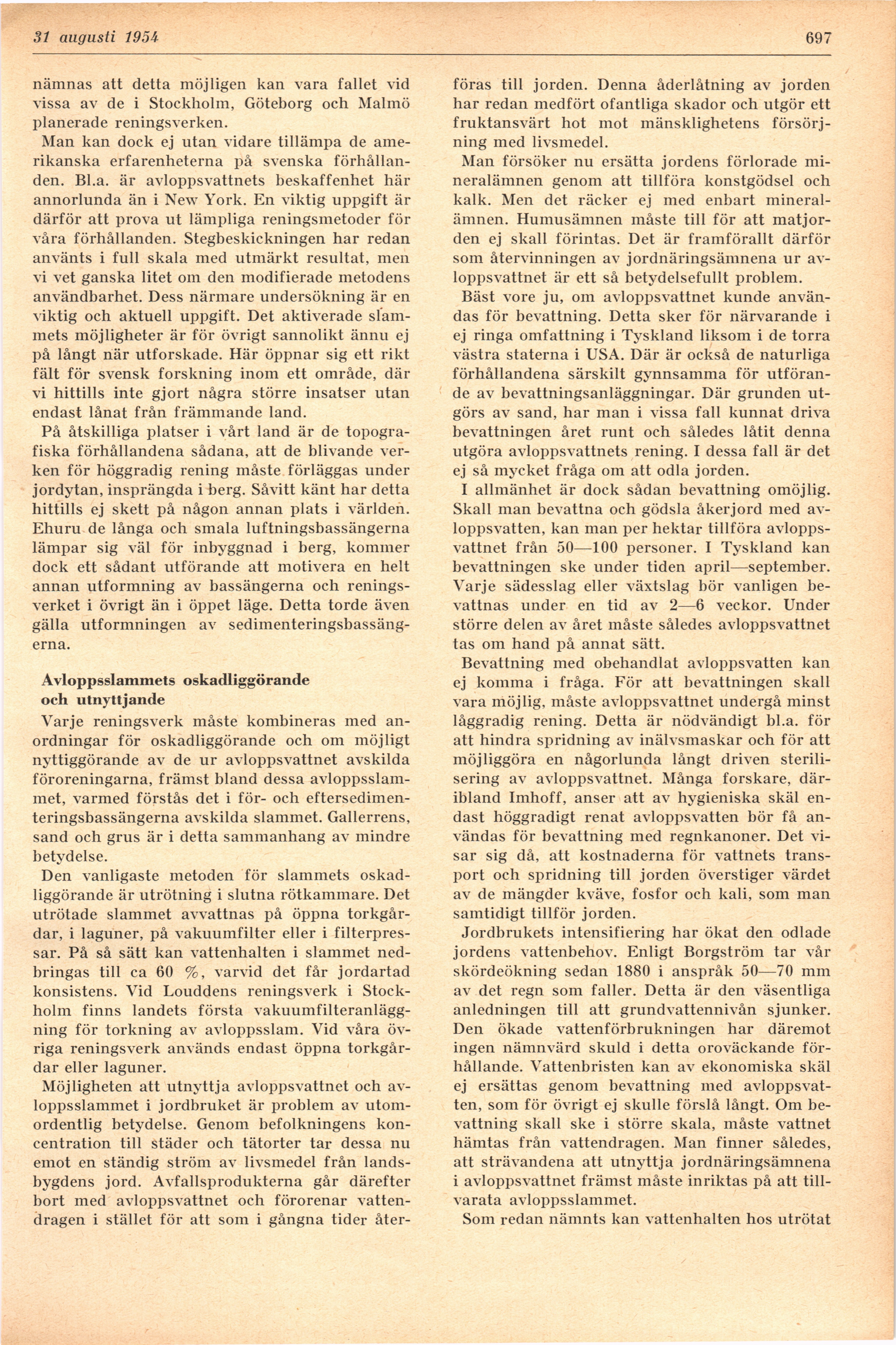 31 augusti 1954

697

nämnas att detta möjligen kan vara fallet vid vissa av de i Stockholm, Göteborg och Malmö planerade reningsverken.

Man kan dock ej utan vidare tillämpa de amerikanska erfarenheterna på svenska förhållanden. Bl.a. är avloppsvattnets beskaffenhet här annorlunda än i New York. En viktig uppgift är därför att prova ut lämpliga reningsmetoder för våra förhållanden. Stegbeskickningen har redan använts i full skala med utmärkt resultat, men vi vet ganska litet om den modifierade metodens användbarhet. Dess närmare undersökning är en viktig och aktuell uppgift. Det aktiverade slammets möjligheter är för övrigt sannolikt ännu ej på långt när utforskade. Här öppnar sig ett rikt fält för svensk forskning inom ett område, där vi hittills inte gjort några större insatser utan endast lånat från främmande land.

På åtskilliga platser i vårt land är de topografiska förhållandena sådana, att de blivande verken för höggradig rening måste förläggas under jordytan, insprängda i berg. Såvitt känt har detta hittills ej skett på någon annan plats i världen. Ehuru de långa och smala luftningsbassängerna lämpar sig väl för inbyggnad i berg, kommer dock ett sådant utförande att motivera en helt annan utformning av bassängerna och reningsverket i övrigt än i öppet läge. Detta torde även gälla utformningen av sedimenteringsbassängerna.

Avloppsslammets oskadliggörande och utnyttjande

Varje reningsverk måste kombineras med anordningar för oskadliggörande och om möjligt nyttiggörande av de ur avloppsvattnet avskilda föroreningarna, främst bland dessa avloppsslammet, varmed förstås det i för- och eftersedimenteringsbassängerna avskilda slammet. Gallerrens, sand och grus är i detta sammanhang av mindre betydelse.

Den vanligaste metoden för slammets oskadliggörande är utrötning i slutna rötkammare. Det utrötade slammet avvattnas på öppna torkgårdar, i laguner, på vakuumfilter eller i filterpressar. På så sätt kan vattenhalten i slammet nedbringas till ca 60 %, varvid det får jordartad konsistens. Vid Louddens reningsverk i Stockholm finns landets första vakuumfilteranläggning för torkning av avloppsslam. Vid våra övriga reningsverk används endast öppna torkgårdar eller laguner.

Möjligheten att utnyttja avloppsvattnet och avloppsslammet i jordbruket är problem av utomordentlig betydelse. Genom befolkningens koncentration till städer och tätorter tar dessa nu emot en ständig ström av livsmedel från landsbygdens jord. Avfallsprodukterna går därefter bort med avloppsvattnet och förorenar vattendragen i stället för att som i gångna tider återföras till jorden. Denna åderlåtning av jorden har redan medfört ofantliga skador och utgör ett fruktansvärt hot mot mänsklighetens försörjning med livsmedel.

Man försöker nu ersätta jordens förlorade mineralämnen genom att tillföra konstgödsel och kalk. Men det räcker ej med enbart mineralämnen. Humusämnen måste till för att matjorden ej skall förintas. Det är framförallt därför som återvinningen av jordnäringsämnena ur avloppsvattnet är ett så betydelsefullt problem.

Bäst vore ju, om avloppsvattnet kunde användas för bevattning. Detta sker för närvarande i ej ringa omfattning i Tyskland liksom i de torra västra staterna i USA. Där är också de naturliga förhållandena särskilt gynnsamma för utförande av bevattningsanläggningar. Där grunden utgörs av sand, har man i vissa fall kunnat driva bevattningen året runt och således låtit denna utgöra avloppsvattnets rening. I dessa fall är det ej så mycket fråga om att odla jorden.

I allmänhet är dock sådan bevattning omöjlig. Skall man bevattna och gödsla åkerjord med avloppsvatten, kan man per hektar tillföra avloppsvattnet från 50—100 personer. I Tyskland kan bevattningen ske under tiden april—september. Varje sädesslag eller växtslag bör vanligen bevattnas under en tid av 2—6 veckor. Under större delen av året måste således avloppsvattnet tas om hand på annat sätt.

Bevattning med obehandlat avloppsvatten kan ej komma i fråga. För att bevattningen skall vara möjlig, måste avloppsvattnet undergå minst låggradig rening. Detta är nödvändigt bl.a. för att hindra spridning av inälvsmaskar och för att möjliggöra en någorlunda långt driven sterilisering av avloppsvattnet. Många forskare, däribland Imhoff, anser att av hygieniska skäl endast höggradigt renat avloppsvatten bör få användas för bevattning med regnkanoner. Det visar sig då, att kostnaderna för vattnets transport och spridning till jorden överstiger värdet av de mängder kväve, fosfor och kali, som man samtidigt tillför jorden.

Jordbrukets intensifiering har ökat den odlade jordens vattenbehov. Enligt Borgström tar vår skördeökning sedan 1880 i anspråk 50—70 mm av det regn som faller. Detta är den väsentliga anledningen till att grundvattennivån sjunker. Den ökade vattenförbrukningen har däremot ingen nämnvärd skuld i detta oroväckande förhållande. Vattenbristen kan av ekonomiska skäl ej ersättas genom bevattning med avloppsvatten, som för övrigt ej skulle förslå långt. Om bevattning skall ske i större skala, måste vattnet hämtas från vattendragen. Man finner således, att strävandena att utnyttja jordnäringsämnena i avloppsvattnet främst måste inriktas på att tillvarata avloppsslammet.

Som redan nämnts kan vattenhalten hos utrötat